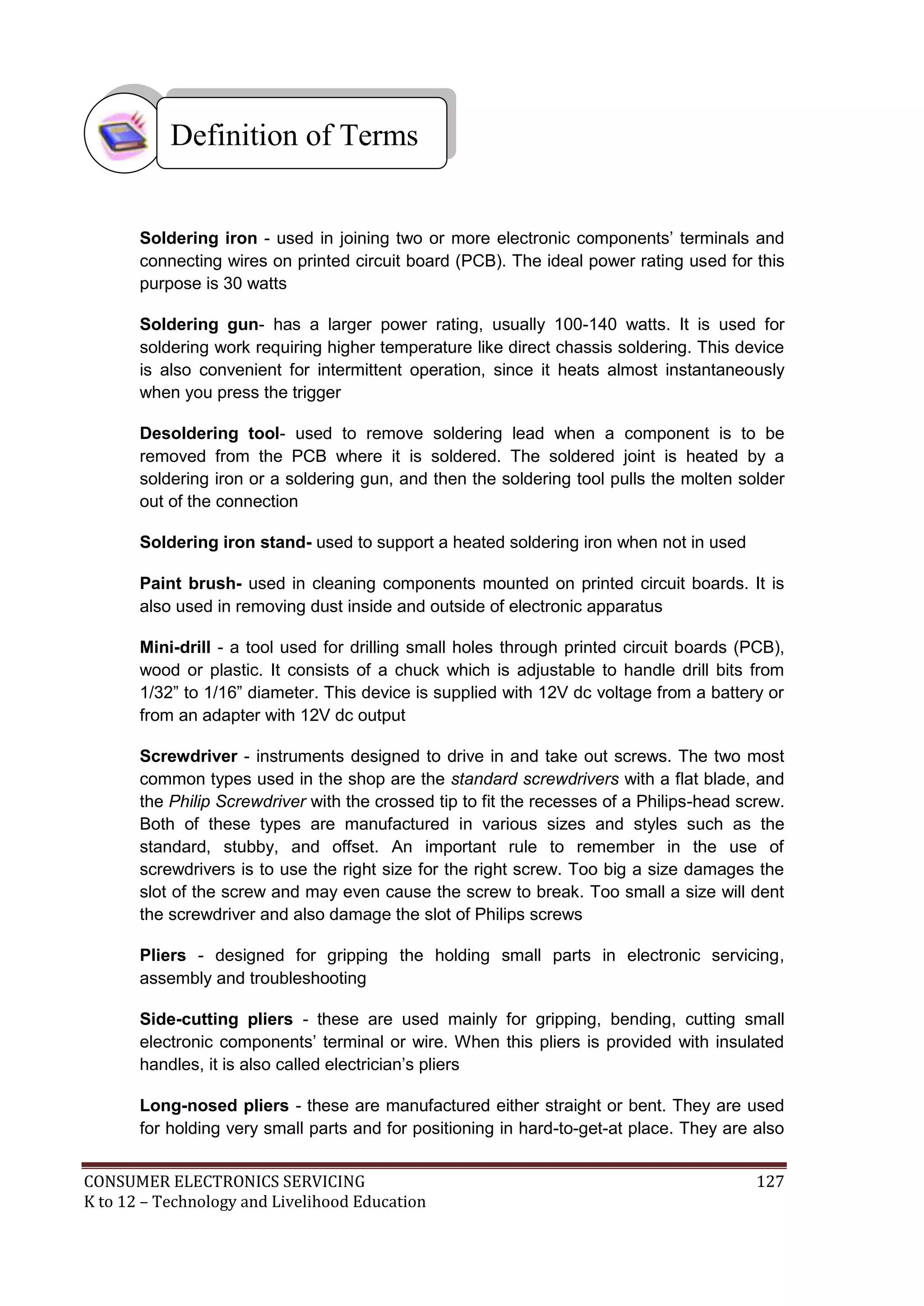 Definition of Terms

Soldering iron - used in joining two or more electronic components' terminals and connecting wires on printed circuit board (PCB). The ideal power rating used for this purpose is 30 watts

Soldering gun- has a larger power rating, usually 100-140 watts. It is used for soldering work requiring higher temperature like direct chassis soldering. This device is also convenient for intermittent operation, since it heats almost instantaneously when you press the trigger

Desoldering tool- used to remove soldering lead when a component is to be removed from the PCB where it is soldered. The soldered joint is heated by a soldering iron or a soldering gun, and then the soldering tool pulls the molten solder out of the connection

Soldering iron stand- used to support a heated soldering iron when not in used

Paint brush- used in cleaning components mounted on printed circuit boards. It is also used in removing dust inside and outside of electronic apparatus

Mini-drill - a tool used for drilling small holes through printed circuit boards (PCB), wood or plastic. It consists of a chuck which is adjustable to handle drill bits from 1/32" to 1/16" diameter. This device is supplied with 12V dc voltage from a battery or from an adapter with 12V dc output

Screwdriver - instruments designed to drive in and take out screws. The two most common types used in the shop are the standard screwdrivers with a flat blade, and the Philip Screwdriver with the crossed tip to fit the recesses of a Philips-head screw. Both of these types are manufactured in various sizes and styles such as the standard, stubby, and offset. An important rule to remember in the use of screwdrivers is to use the right size for the right screw. Too big a size damages the slot of the screw and may even cause the screw to break. Too small a size will dent the screwdriver and also damage the slot of Philips screws

Pliers - designed for gripping the holding small parts in electronic servicing, assembly and troubleshooting

Side-cutting pliers - these are used mainly for gripping, bending, cutting small electronic components' terminal or wire. When this pliers is provided with insulated handles, it is also called electrician's pliers

Long-nosed pliers - these are manufactured either straight or bent. They are used for holding very small parts and for positioning in hard-to-get-at place. They are also

CONSUMER ELECTRONICS SERVICING 127
K to 12 – Technology and Livelihood Education